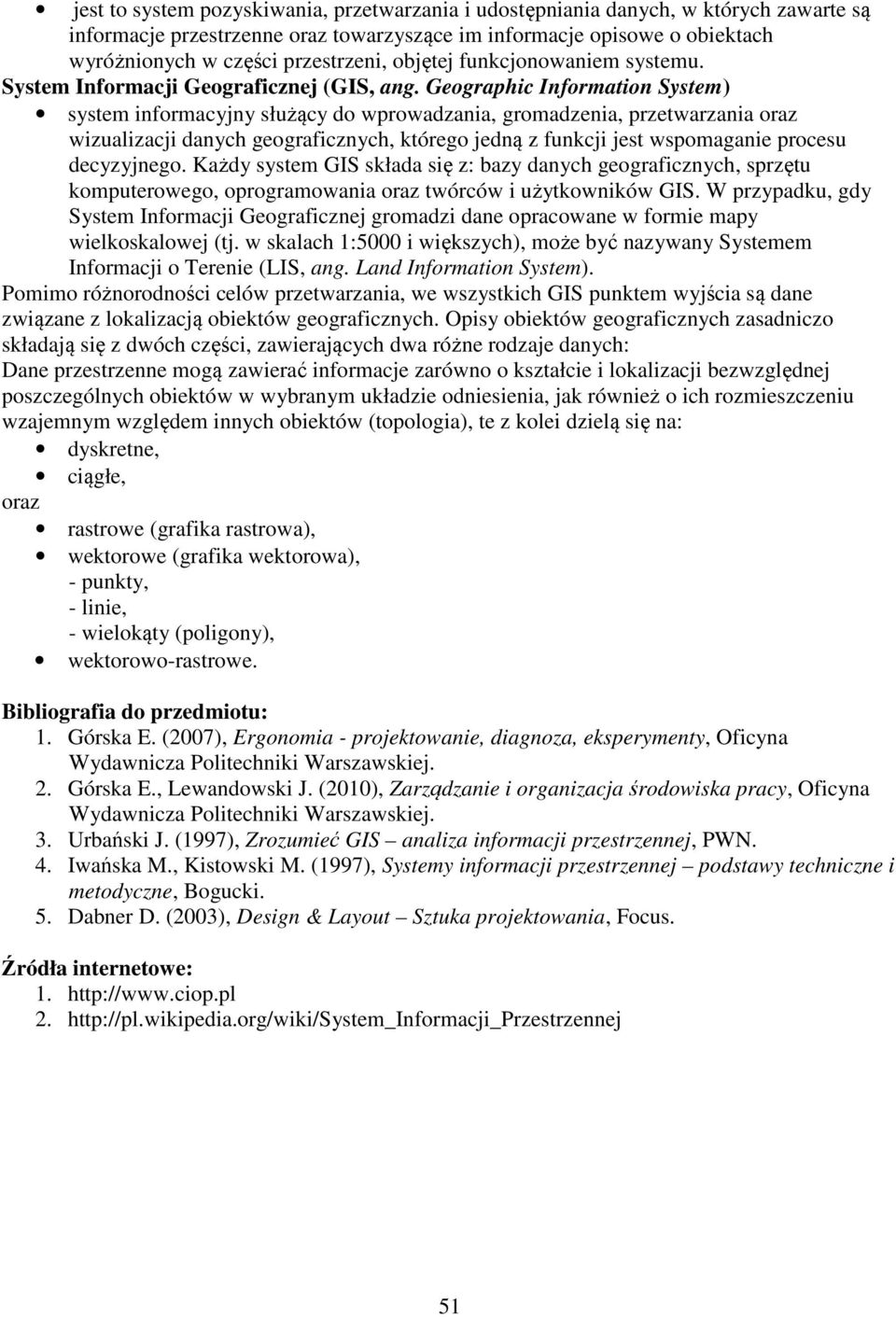 • jest to system pozyskiwania, przetwarzania i udostępniania danych, w których zawarte są informacje przestrzenne oraz towarzyszące im informacje opisowe o obiektach wyróżnionych w części przestrzeni, objętej funkcjonowaniem systemu.

System Informacji Geograficznej (GIS, ang. Geographic Information System)

• system informacyjny służący do wprowadzania, gromadzenia, przetwarzania oraz wizualizacji danych geograficznych, którego jedną z funkcji jest wspomaganie procesu decyzyjnego. Każdy system GIS składa się z: bazy danych geograficznych, sprzętu komputerowego, oprogramowania oraz twórców i użytkowników GIS. W przypadku, gdy System Informacji Geograficznej gromadzi dane opracowane w formie mapy wielkoskalowej (tj. w skalach 1:5000 i większych), może być nazywany Systemem Informacji o Terenie (LIS, ang. Land Information System).

Pomimo różnorodności celów przetwarzania, we wszystkich GIS punktem wyjścia są dane związane z lokalizacją obiektów geograficznych. Opisy obiektów geograficznych zasadniczo składają się z dwóch części, zawierających dwa różne rodzaje danych:
Dane przestrzenne mogą zawierać informacje zarówno o kształcie i lokalizacji bezwzględnej poszczególnych obiektów w wybranym układzie odniesienia, jak również o ich rozmieszczeniu wzajemnym względem innych obiektów (topologia), te z kolei dzielą się na:

• dyskretne,
• ciągłe,

oraz

• rastrowe (grafika rastrowa),
• wektorowe (grafika wektorowa),
- punkty,
- linie,
- wielokąty (poligony),
• wektorowo-rastrowe.

Bibliografia do przedmiotu:
1. Górska E. (2007), Ergonomia - projektowanie, diagnoza, eksperymenty, Oficyna Wydawnicza Politechniki Warszawskiej.
2. Górska E., Lewandowski J. (2010), Zarządzanie i organizacja środowiska pracy, Oficyna Wydawnicza Politechniki Warszawskiej.
3. Urbański J. (1997), Zrozumieć GIS – analiza informacji przestrzennej, PWN.
4. Iwańska M., Kistowski M. (1997), Systemy informacji przestrzennej – podstawy techniczne i metodyczne, Bogucki.
5. Dabner D. (2003), Design & Layout – Sztuka projektowania, Focus.

Źródła internetowe:
1. http://www.ciop.pl
2. http://pl.wikipedia.org/wiki/System_Informacji_Przestrzennej

51